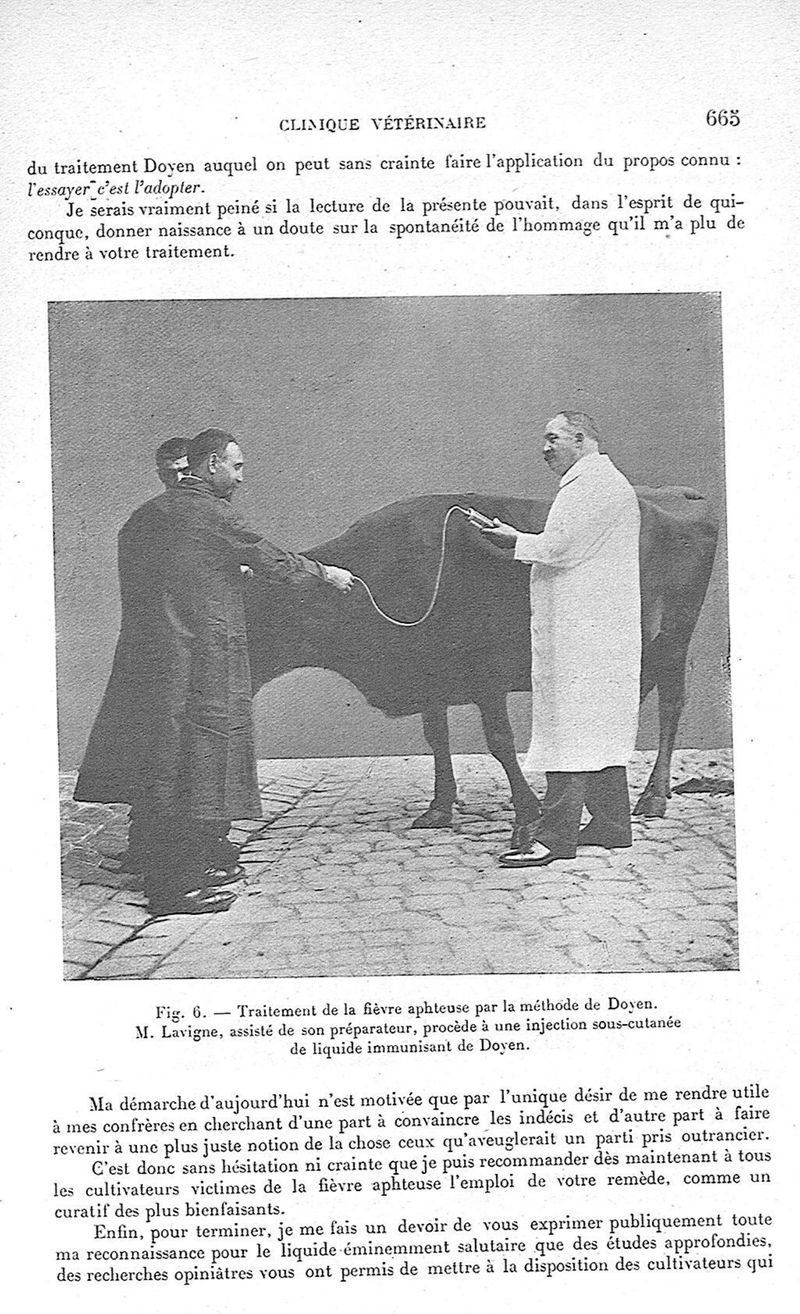 CLINIQUE VÉTÉRINAIRE 665

du traitement Doyen auquel on peut sans crainte faire l'application du propos connu : l'essayer c'est l'adopter.

Je serais vraiment peiné si la lecture de la présente pouvait, dans l'esprit de quiconque, donner naissance à un doute sur la spontanéité de l'hommage qu'il m'a plu de rendre à votre traitement.

Fig. 6. — Traitement de la fièvre aphteuse par la méthode de Doyen. M. Lavigne, assisté de son préparateur, procède à une injection sous-cutanée de liquide immunisant de Doyen.

Ma démarche d'aujourd'hui n'est motivée que par l'unique désir de me rendre utile à mes confrères en cherchant d'une part à convaincre les indécis et d'autre part à faire revenir à une plus juste notion de la chose ceux qu'aveuglerait un parti pris outrancier.

C'est donc sans hésitation ni crainte que je puis recommander dès maintenant à tous les cultivateurs victimes de la fièvre aphteuse l'emploi de votre remède, comme un curatif des plus bienfaisants.

Enfin, pour terminer, je me fais un devoir de vous exprimer publiquement toute ma reconnaissance pour le liquide éminemment salutaire que des études approfondies, des recherches opiniâtres vous ont permis de mettre à la disposition des cultivateurs qui